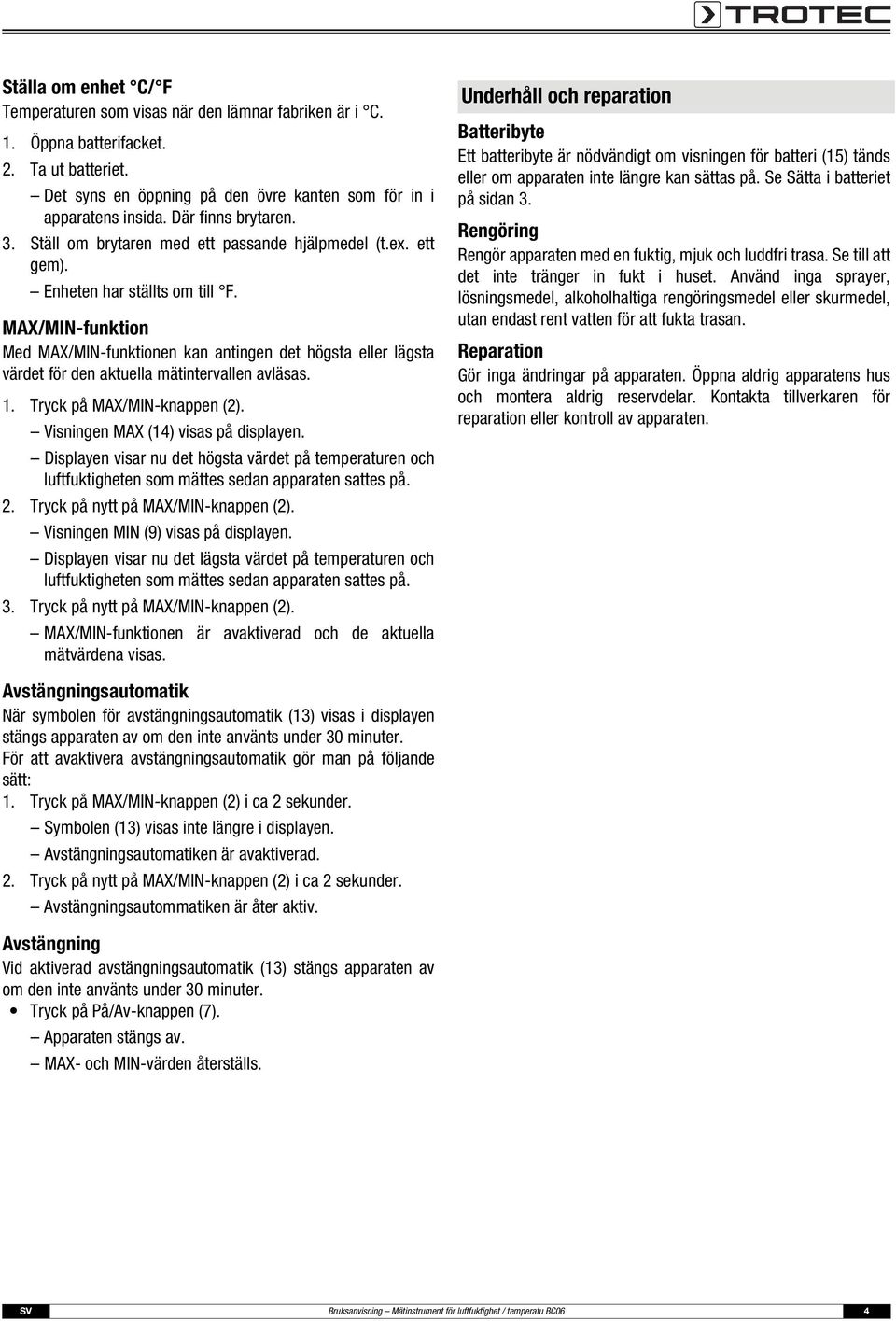 TROTEC

Ställa om enhet °C/°F
Temperaturen som visas när den lämnar fabriken är i °C.

1. Öppna batterifacket.
2. Ta ut batteriet.
– Det syns en öppning på den övre kanten som för in i apparatens insida. Där finns brytaren.
3. Ställ om brytaren med ett passande hjälpmedel (t.ex. ett gem).
– Enheten har ställts om till °F.

MAX/MIN-funktion
Med MAX/MIN-funktionen kan antingen det högsta eller lägsta värdet för den aktuella mätintervallen avläsas.

1. Tryck på MAX/MIN-knappen (2).
– Visningen MAX (14) visas på displayen.
– Displayen visar nu det högsta värdet på temperaturen och luftfuktigheten som mättes sedan apparaten sattes på.
2. Tryck på nytt på MAX/MIN-knappen (2).
– Visningen MIN (9) visas på displayen.
– Displayen visar nu det lägsta värdet på temperaturen och luftfuktigheten som mättes sedan apparaten sattes på.
3. Tryck på nytt på MAX/MIN-knappen (2).
– MAX/MIN-funktionen är avaktiverad och de aktuella mätvärdena visas.

Avstängningsautomatik
När symbolen för avstängningsautomatik (13) visas i displayen stängs apparaten av om den inte använts under 30 minuter.
För att avaktivera avstängningsautomatik gör man på följande sätt:
1. Tryck på MAX/MIN-knappen (2) i ca 2 sekunder.
– Symbolen (13) visas inte längre i displayen.
– Avstängningsautomatiken är avaktiverad.
2. Tryck på nytt på MAX/MIN-knappen (2) i ca 2 sekunder.
– Avstängningsautommatiken är åter aktiv.

Avstängning
Vid aktiverad avstängningsautomatik (13) stängs apparaten av om den inte använts under 30 minuter.
• Tryck på På/Av-knappen (7).
– Apparaten stängs av.
– MAX- och MIN-värden återställs.

Underhåll och reparation

Batteribyte
Ett batteribyte är nödvändigt om visningen för batteri (15) tänds eller om apparaten inte längre kan sättas på. Se Sätta i batteriet på sidan 3.

Rengöring
Rengör apparaten med en fuktig, mjuk och luddfri trasa. Se till att det inte tränger in fukt i huset. Använd inga sprayer, lösningsmedel, alkoholhaltiga rengöringsmedel eller skurmedel, utan endast rent vatten för att fukta trasan.

Reparation
Gör inga ändringar på apparaten. Öppna aldrig apparatens hus och montera aldrig reservdelar. Kontakta tillverkaren för reparation eller kontroll av apparaten.

SV Bruksanvisning – Mätinstrument för luftfuktighet / temperatu BC06 4